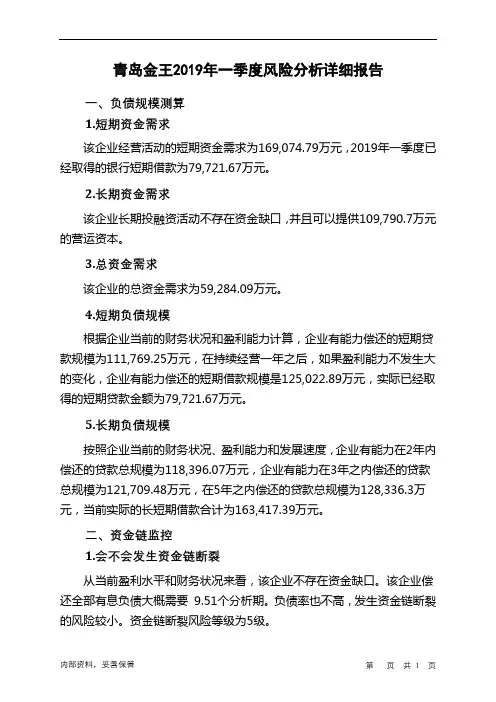 青岛金王2019年一季度风险分析详细报告

一、负债规模测算

1.短期资金需求

该企业经营活动的短期资金需求为169,074.79万元，2019年一季度已经取得的银行短期借款为79,721.67万元。

2.长期资金需求

该企业长期投融资活动不存在资金缺口，并且可以提供109,790.7万元的营运资本。

3.总资金需求

该企业的总资金需求为59,284.09万元。

4.短期负债规模

根据企业当前的财务状况和盈利能力计算，企业有能力偿还的短期贷款规模为111,769.25万元，在持续经营一年之后，如果盈利能力不发生大的变化，企业有能力偿还的短期借款规模是125,022.89万元，实际已经取得的短期贷款金额为79,721.67万元。

5.长期负债规模

按照企业当前的财务状况、盈利能力和发展速度，企业有能力在2年内偿还的贷款总规模为118,396.07万元，企业有能力在3年之内偿还的贷款总规模为121,709.48万元，在5年之内偿还的贷款总规模为128,336.3万元，当前实际的长短期借款合计为163,417.39万元。

二、资金链监控

1.会不会发生资金链断裂

从当前盈利水平和财务状况来看，该企业不存在资金缺口。该企业偿还全部有息负债大概需要 9.51个分析期。负债率也不高，发生资金链断裂的风险较小。资金链断裂风险等级为5级。

内部资料，妥善保管

第 页 共 1 页